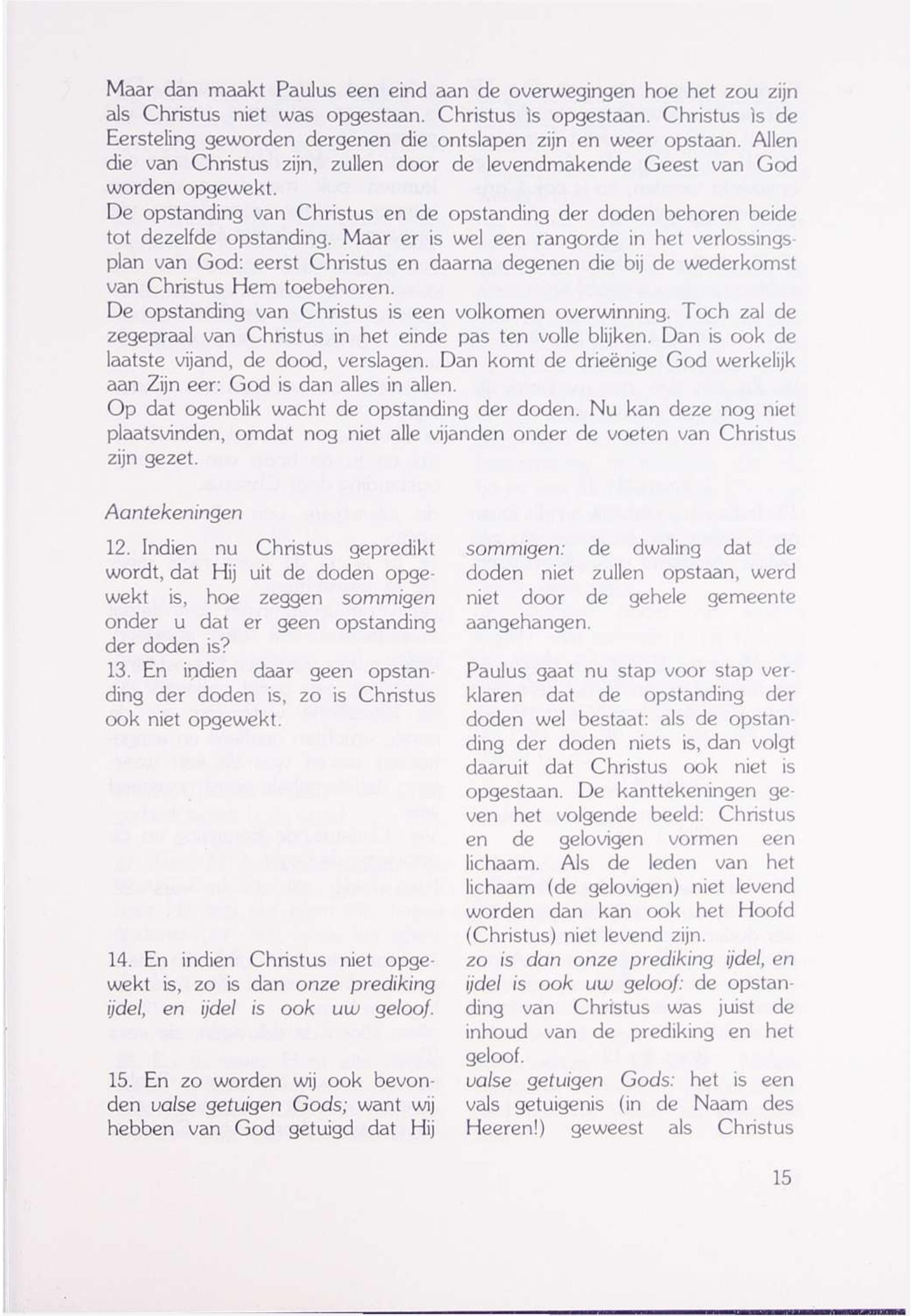 Maar dan maakt Paulus een eind aan de overwegingen hoe het zou zijn als Christus niet was opgestaan. Christus ìs opgestaan. Christus ìs de Eersteling geworden dergenen die ontslapen zijn en weer opstaan. Allen die van Christus zijn, zullen door de levendmakende Geest van God worden opgewekt.
De opstanding van Christus en de opstanding der doden behoren beide tot dezelfde opstanding. Maar er is wel een rangorde in het verlossingsplan van God: eerst Christus en daarna degenen die bij de wederkomst van Christus Hem toebehoren.
De opstanding van Christus is een volkomen overwinning. Toch zal de zegepraal van Christus in het einde pas ten volle blijken. Dan is ook de laatste vijand, de dood, verslagen. Dan komt de drieënige God werkelijk aan Zijn eer: God is dan alles in allen.
Op dat ogenblik wacht de opstanding der doden. Nu kan deze nog niet plaatsvinden, omdat nog niet alle vijanden onder de voeten van Christus zijn gezet.

Aantekeningen

12. Indien nu Christus gepredikt wordt, dat Hij uit de doden opgewekt is, hoe zeggen sommigen onder u dat er geen opstanding der doden is?
13. En indien daar geen opstanding der doden is, zo is Christus ook niet opgewekt.

14. En indien Christus niet opgewekt is, zo is dan onze prediking ijdel, en ijdel is ook uw geloof.

15. En zo worden wij ook bevonden valse getuigen Gods; want wij hebben van God getuigd dat Hij

sommigen: de dwaling dat de doden niet zullen opstaan, werd niet door de gehele gemeente aangehangen.

Paulus gaat nu stap voor stap verklaren dat de opstanding der doden wel bestaat: als de opstanding der doden niets is, dan volgt daaruit dat Christus ook niet is opgestaan. De kanttekeningen geven het volgende beeld: Christus en de gelovigen vormen een lichaam. Als de leden van het lichaam (de gelovigen) niet levend worden dan kan ook het Hoofd (Christus) niet levend zijn.
zo is dan onze prediking ijdel, en ijdel is ook uw geloof: de opstanding van Christus was juist de inhoud van de prediking en het geloof.
valse getuigen Gods: het is een vals getuigenis (in de Naam des Heeren!) geweest als Christus

15